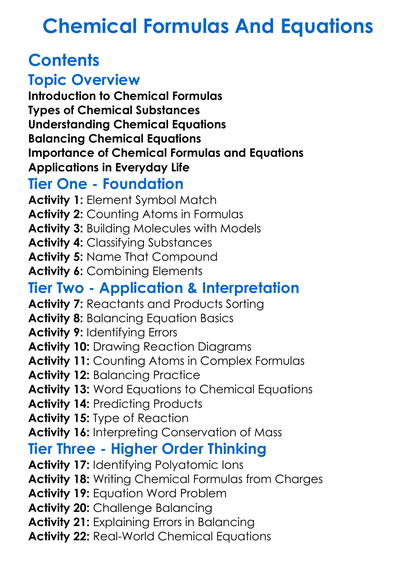 Chemical Formulas And Equations

Contents

Topic Overview

Introduction to Chemical Formulas
Types of Chemical Substances
Understanding Chemical Equations
Balancing Chemical Equations
Importance of Chemical Formulas and Equations
Applications in Everyday Life

Tier One - Foundation

Activity 1: Element Symbol Match
Activity 2: Counting Atoms in Formulas
Activity 3: Building Molecules with Models
Activity 4: Classifying Substances
Activity 5: Name That Compound
Activity 6: Combining Elements

Tier Two - Application & Interpretation

Activity 7: Reactants and Products Sorting
Activity 8: Balancing Equation Basics
Activity 9: Identifying Errors
Activity 10: Drawing Reaction Diagrams
Activity 11: Counting Atoms in Complex Formulas
Activity 12: Balancing Practice
Activity 13: Word Equations to Chemical Equations
Activity 14: Predicting Products
Activity 15: Type of Reaction
Activity 16: Interpreting Conservation of Mass

Tier Three - Higher Order Thinking

Activity 17: Identifying Polyatomic Ions
Activity 18: Writing Chemical Formulas from Charges
Activity 19: Equation Word Problem
Activity 20: Challenge Balancing
Activity 21: Explaining Errors in Balancing
Activity 22: Real-World Chemical Equations